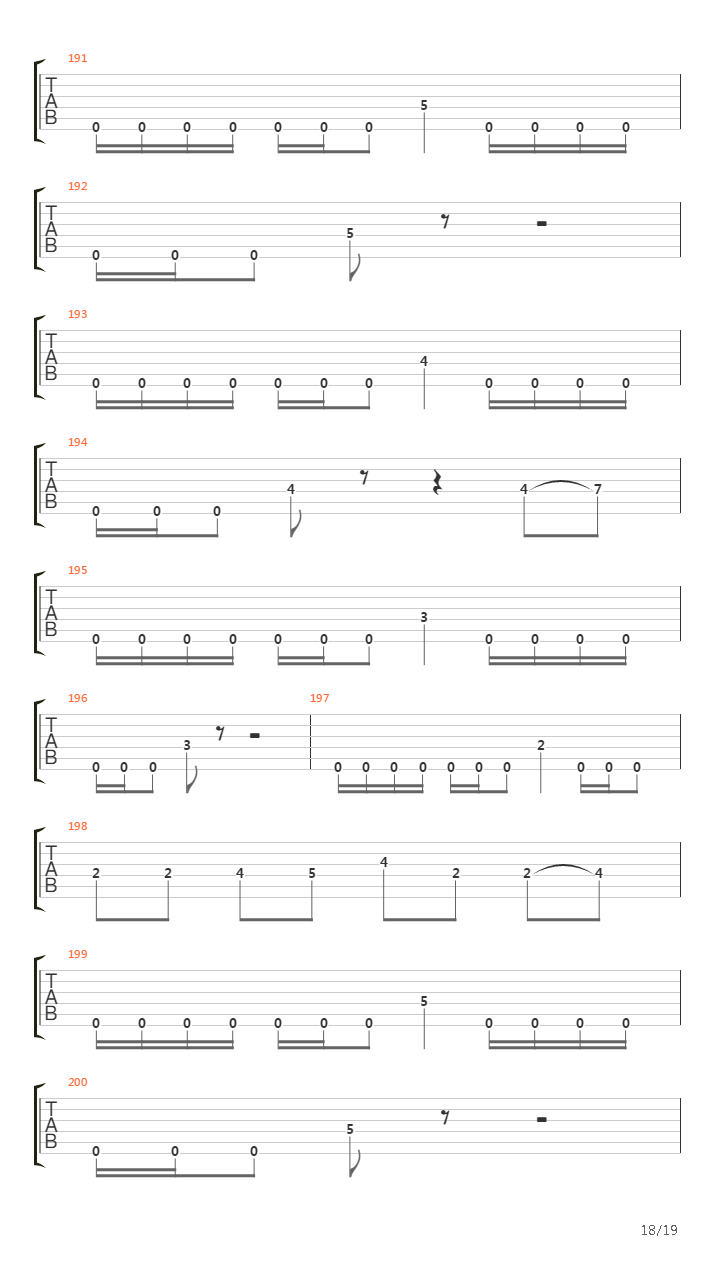 191
T
A
B
0 0 0 0 0 0 0 5 0 0 0 0

192
T
A
B
0 0 0 5

193
T
A
B
0 0 0 0 0 0 0 4 0 0 0 0

194
T
A
B
0 0 0 4 4 7

195
T
A
B
0 0 0 0 0 0 0 3 0 0 0 0

196
T
A
B
0 0 0 3

197
0 0 0 0 0 0 0 2 0 0 0

198
T
A
B
2 2 4 5 4 2 2 4

199
T
A
B
0 0 0 0 0 0 0 5 0 0 0 0

200
T
A
B
0 0 0 5

18/19